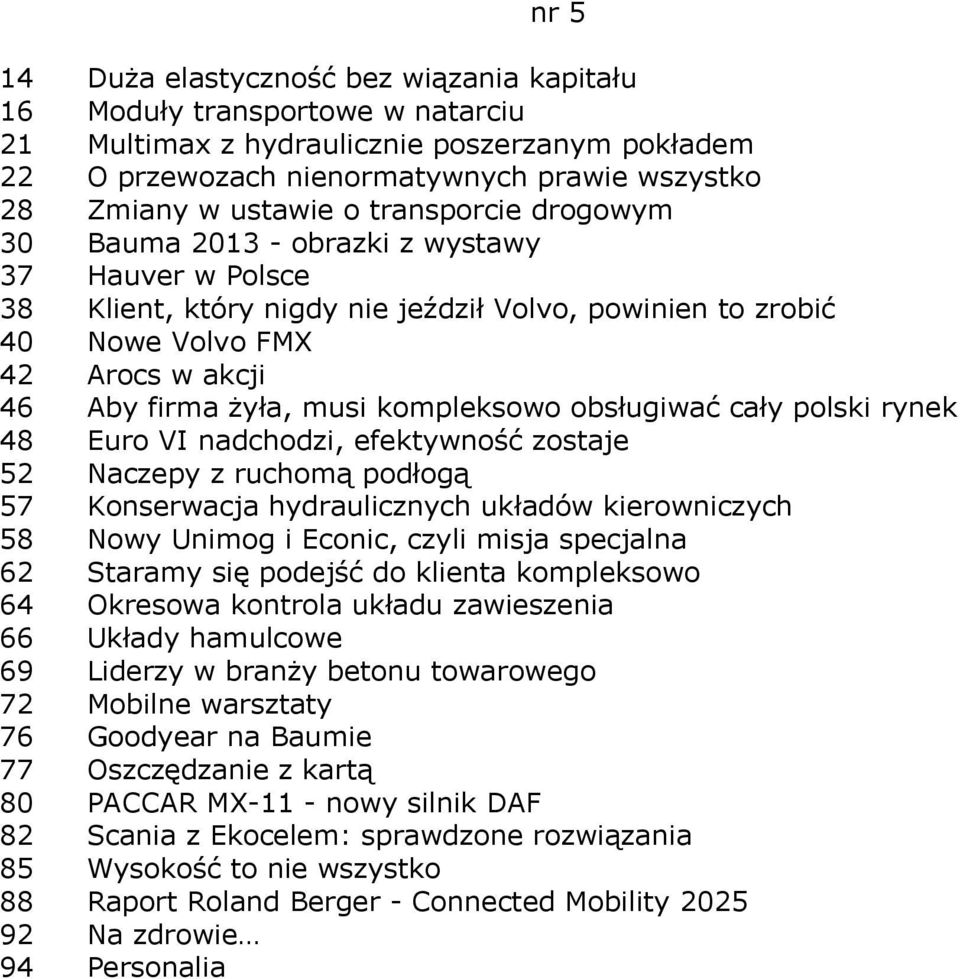 nr 5

14 Duża elastyczność bez wiązania kapitału
16 Moduły transportowe w natarciu
21 Multimax z hydraulicznie poszerzanym pokładem
22 O przewozach nienormatywnych prawie wszystko
28 Zmiany w ustawie o transporcie drogowym
30 Bauma 2013 - obrazki z wystawy
37 Hauver w Polsce
38 Klient, który nigdy nie jeździł Volvo, powinien to zrobić
40 Nowe Volvo FMX
42 Arocs w akcji
46 Aby firma żyła, musi kompleksowo obsługiwać cały polski rynek
48 Euro VI nadchodzi, efektywność zostaje
52 Naczepy z ruchomą podłogą
57 Konserwacja hydraulicznych układów kierowniczych
58 Nowy Unimog i Econic, czyli misja specjalna
62 Staramy się podejść do klienta kompleksowo
64 Okresowa kontrola układu zawieszenia
66 Układy hamulcowe
69 Liderzy w branży betonu towarowego
72 Mobilne warsztaty
76 Goodyear na Baumie
77 Oszczędzanie z kartą
80 PACCAR MX-11 - nowy silnik DAF
82 Scania z Ekocelem: sprawdzone rozwiązania
85 Wysokość to nie wszystko
88 Raport Roland Berger - Connected Mobility 2025
92 Na zdrowie…
94 Personalia